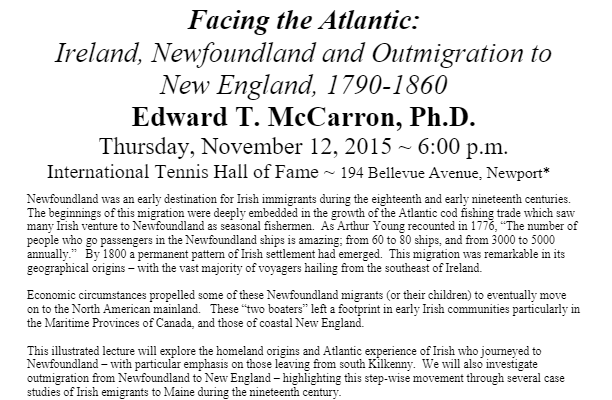 Facing the Atlantic:
Ireland, Newfoundland and Outmigration to New England, 1790-1860

Edward T. McCarron, Ph.D.

Thursday, November 12, 2015 ~ 6:00 p.m.

International Tennis Hall of Fame ~ 194 Bellevue Avenue, Newport*

Newfoundland was an early destination for Irish immigrants during the eighteenth and early nineteenth centuries. The beginnings of this migration were deeply embedded in the growth of the Atlantic cod fishing trade which saw many Irish venture to Newfoundland as seasonal fishermen. As Arthur Young recounted in 1776, "The number of people who go passengers in the Newfoundland ships is amazing; from 60 to 80 ships, and from 3000 to 5000 annually." By 1800 a permanent pattern of Irish settlement had emerged. This migration was remarkable in its geographical origins – with the vast majority of voyagers hailing from the southeast of Ireland.

Economic circumstances propelled some of these Newfoundland migrants (or their children) to eventually move on to the North American mainland. These "two boaters" left a footprint in early Irish communities particularly in the Maritime Provinces of Canada, and those of coastal New England.

This illustrated lecture will explore the homeland origins and Atlantic experience of Irish who journeyed to Newfoundland – with particular emphasis on those leaving from south Kilkenny. We will also investigate outmigration from Newfoundland to New England – highlighting this step-wise movement through several case studies of Irish emigrants to Maine during the nineteenth century.